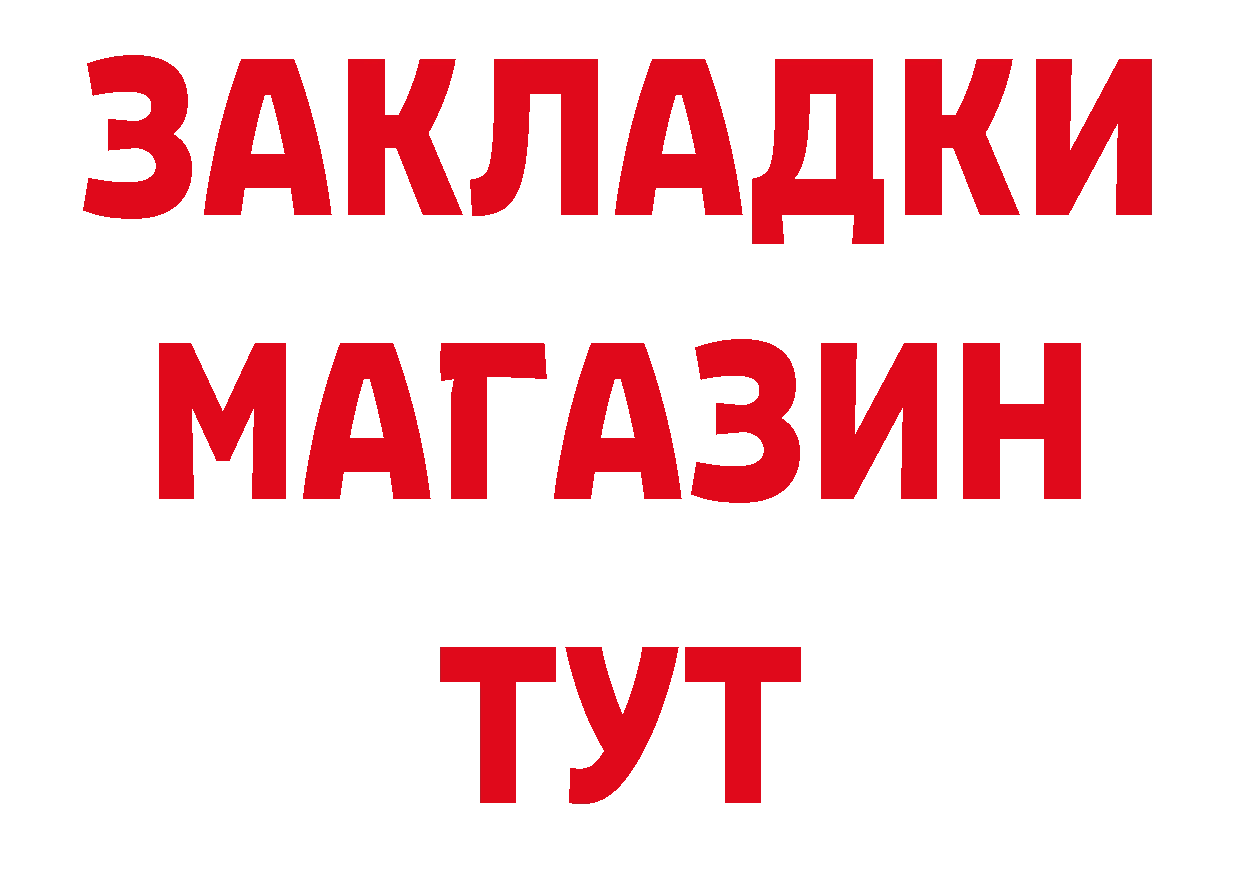 ЗАКЛАДКИ
МАГАЗИН
ТУТ